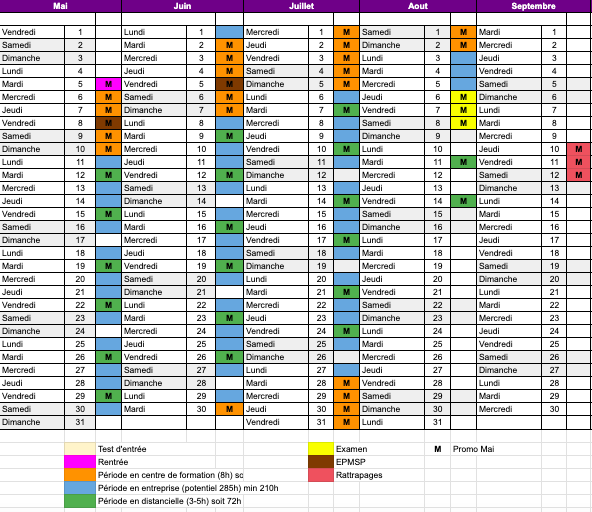 | Mai | | | Juin | | | Juillet | | | Aout | | | Septembre | | |
|---|---|---|---|---|---|---|---|---|---|---|---|---|---|---|
| Vendredi | 1 | | Lundi | 1 | | Mercredi | 1 | M | Samedi | 1 | M | Mardi | 1 | |
| Samedi | 2 | | Mardi | 2 | M | Jeudi | 2 | M | Dimanche | 2 | M | Mercredi | 2 | |
| Dimanche | 3 | | Mercredi | 3 | M | Vendredi | 3 | M | Lundi | 3 | | Jeudi | 3 | |
| Lundi | 4 | | Jeudi | 4 | M | Samedi | 4 | M | Mardi | 4 | | Vendredi | 4 | |
| Mardi | 5 | M | Vendredi | 5 | M | Dimanche | 5 | M | Mercredi | 5 | | Samedi | 5 | |
| Mercredi | 6 | M | Samedi | 6 | M | Lundi | 6 | | Jeudi | 6 | M | Dimanche | 6 | |
| Jeudi | 7 | M | Dimanche | 7 | M | Mardi | 7 | M | Vendredi | 7 | M | Lundi | 7 | |
| Vendredi | 8 | M | Lundi | 8 | | Mercredi | 8 | | Samedi | 8 | M | Mardi | 8 | |
| Samedi | 9 | M | Mardi | 9 | M | Jeudi | 9 | | Dimanche | 9 | | Mercredi | 9 | |
| Dimanche | 10 | M | Mercredi | 10 | | Vendredi | 10 | M | Lundi | 10 | | Jeudi | 10 | M |
| Lundi | 11 | | Jeudi | 11 | | Samedi | 11 | | Mardi | 11 | M | Vendredi | 11 | M |
| Mardi | 12 | M | Vendredi | 12 | M | Dimanche | 12 | | Mercredi | 12 | | Samedi | 12 | M |
| Mercredi | 13 | | Samedi | 13 | | Lundi | 13 | | Jeudi | 13 | | Dimanche | 13 | |
| Jeudi | 14 | | Dimanche | 14 | | Mardi | 14 | M | Vendredi | 14 | M | Lundi | 14 | |
| Vendredi | 15 | M | Lundi | 15 | | Mercredi | 15 | | Samedi | 15 | | Mardi | 15 | |
| Samedi | 16 | | Mardi | 16 | M | Jeudi | 16 | | Dimanche | 16 | | Mercredi | 16 | |
| Dimanche | 17 | | Mercredi | 17 | | Vendredi | 17 | M | Lundi | 17 | | Jeudi | 17 | |
| Lundi | 18 | | Jeudi | 18 | | Samedi | 18 | | Mardi | 18 | | Vendredi | 18 | |
| Mardi | 19 | M | Vendredi | 19 | M | Dimanche | 19 | | Mercredi | 19 | | Samedi | 19 | |
| Mercredi | 20 | | Samedi | 20 | | Lundi | 20 | | Jeudi | 20 | | Dimanche | 20 | |
| Jeudi | 21 | | Dimanche | 21 | | Mardi | 21 | M | Vendredi | 21 | | Lundi | 21 | |
| Vendredi | 22 | M | Lundi | 22 | | Mercredi | 22 | | Samedi | 22 | | Mardi | 22 | |
| Samedi | 23 | | Mardi | 23 | M | Jeudi | 23 | | Dimanche | 23 | | Mercredi | 23 | |
| Dimanche | 24 | | Mercredi | 24 | | Vendredi | 24 | M | Lundi | 24 | | Jeudi | 24 | |
| Lundi | 25 | | Jeudi | 25 | | Samedi | 25 | | Mardi | 25 | | Vendredi | 25 | |
| Mardi | 26 | M | Vendredi | 26 | M | Dimanche | 26 | | Mercredi | 26 | | Samedi | 26 | |
| Mercredi | 27 | | Samedi | 27 | | Lundi | 27 | | Jeudi | 27 | | Dimanche | 27 | |
| Jeudi | 28 | | Dimanche | 28 | | Mardi | 28 | M | Vendredi | 28 | | Lundi | 28 | |
| Vendredi | 29 | M | Lundi | 29 | | Mercredi | 29 | M | Samedi | 29 | | Mardi | 29 | |
| Samedi | 30 | | Mardi | 30 | M | Jeudi | 30 | M | Dimanche | 30 | | Mercredi | 30 | |
| Dimanche | 31 | | | | | Vendredi | 31 | M | Lundi | 31 | | | | |

Test d'entrée
Rentrée
Période en centre de formation (8h) sc
Période en entreprise (potentiel 285h) min 210h
Période en distancielle (3-5h) soit 72h
Examen
EPMSP
Rattrapages
M Promo Mai